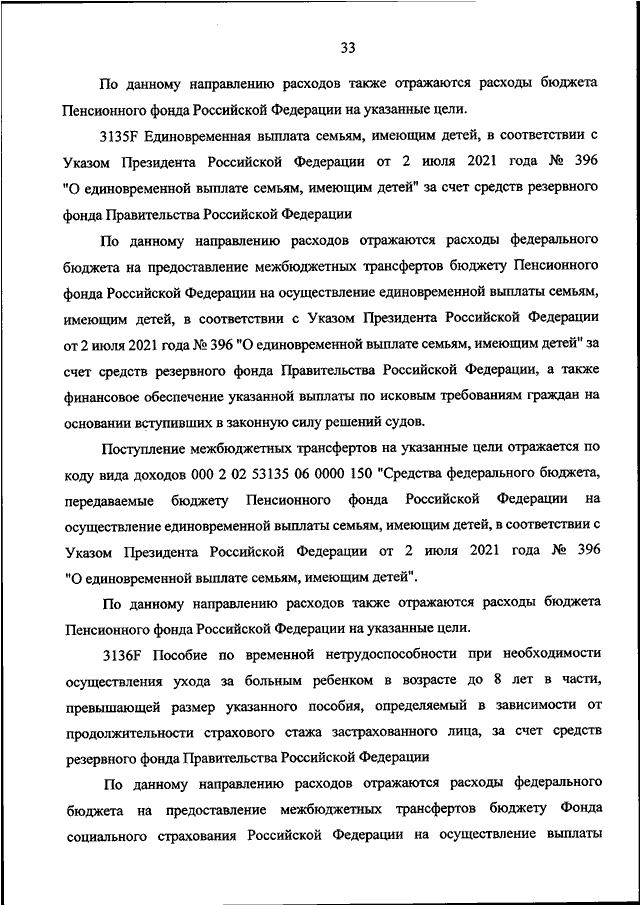 33

По данному направлению расходов также отражаются расходы бюджета Пенсионного фонда Российской Федерации на указанные цели.

3135F Единовременная выплата семьям, имеющим детей, в соответствии с Указом Президента Российской Федерации от 2 июля 2021 года № 396 "О единовременной выплате семьям, имеющим детей" за счет средств резервного фонда Правительства Российской Федерации

По данному направлению расходов отражаются расходы федерального бюджета на предоставление межбюджетных трансфертов бюджету Пенсионного фонда Российской Федерации на осуществление единовременной выплаты семьям, имеющим детей, в соответствии с Указом Президента Российской Федерации от 2 июля 2021 года № 396 "О единовременной выплате семьям, имеющим детей" за счет средств резервного фонда Правительства Российской Федерации, а также финансовое обеспечение указанной выплаты по исковым требованиям граждан на основании вступивших в законную силу решений судов.

Поступление межбюджетных трансфертов на указанные цели отражается по коду вида доходов 000 2 02 53135 06 0000 150 "Средства федерального бюджета, передаваемые бюджету Пенсионного фонда Российской Федерации на осуществление единовременной выплаты семьям, имеющим детей, в соответствии с Указом Президента Российской Федерации от 2 июля 2021 года № 396 "О единовременной выплате семьям, имеющим детей".

По данному направлению расходов также отражаются расходы бюджета Пенсионного фонда Российской Федерации на указанные цели.

3136F Пособие по временной нетрудоспособности при необходимости осуществления ухода за больным ребенком в возрасте до 8 лет в части, превышающей размер указанного пособия, определяемый в зависимости от продолжительности страхового стажа застрахованного лица, за счет средств резервного фонда Правительства Российской Федерации

По данному направлению расходов отражаются расходы федерального бюджета на предоставление межбюджетных трансфертов бюджету Фонда социального страхования Российской Федерации на осуществление выплаты